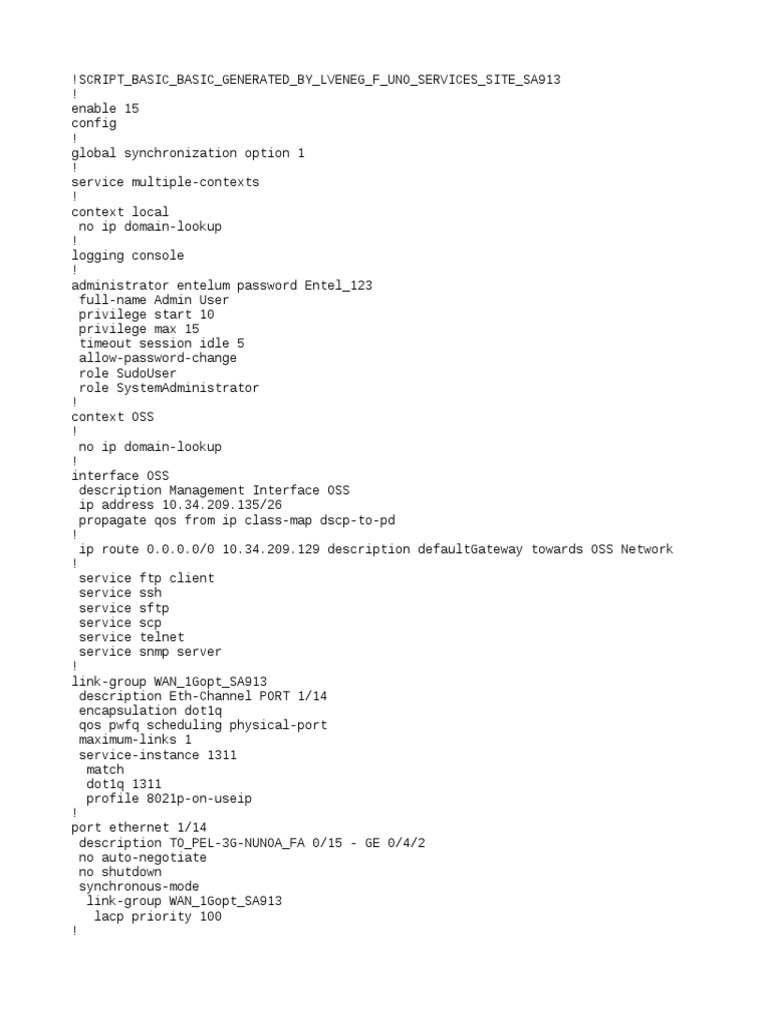 !SCRIPT_BASIC_BASIC_GENERATED_BY_LVENEG_F_UNO_SERVICES_SITE_SA913
!
enable 15
config
!
global synchronization option 1
!
service multiple-contexts
!
context local
 no ip domain-lookup
!
logging console
!
administrator entelum password Entel_123
 full-name Admin User
 privilege start 10
 privilege max 15
 timeout session idle 5
 allow-password-change
 role SudoUser
 role SystemAdministrator
!
context OSS
!
 no ip domain-lookup
!
interface OSS
 description Management Interface OSS
 ip address 10.34.209.135/26
 propagate qos from ip class-map dscp-to-pd
!
 ip route 0.0.0.0/0 10.34.209.129 description defaultGateway towards OSS Network
!
 service ftp client
 service ssh
 service sftp
 service scp
 service telnet
 service snmp server
!
link-group WAN_1Gopt_SA913
 description Eth-Channel PORT 1/14
 encapsulation dot1q
 qos pwfq scheduling physical-port
 maximum-links 1
 service-instance 1311
  match
  dot1q 1311
  profile 8021p-on-useip
!
port ethernet 1/14
 description TO_PEL-3G-NUNOA_FA 0/15 - GE 0/4/2
 no auto-negotiate
 no shutdown
 synchronous-mode
  link-group WAN_1Gopt_SA913
   lacp priority 100
!